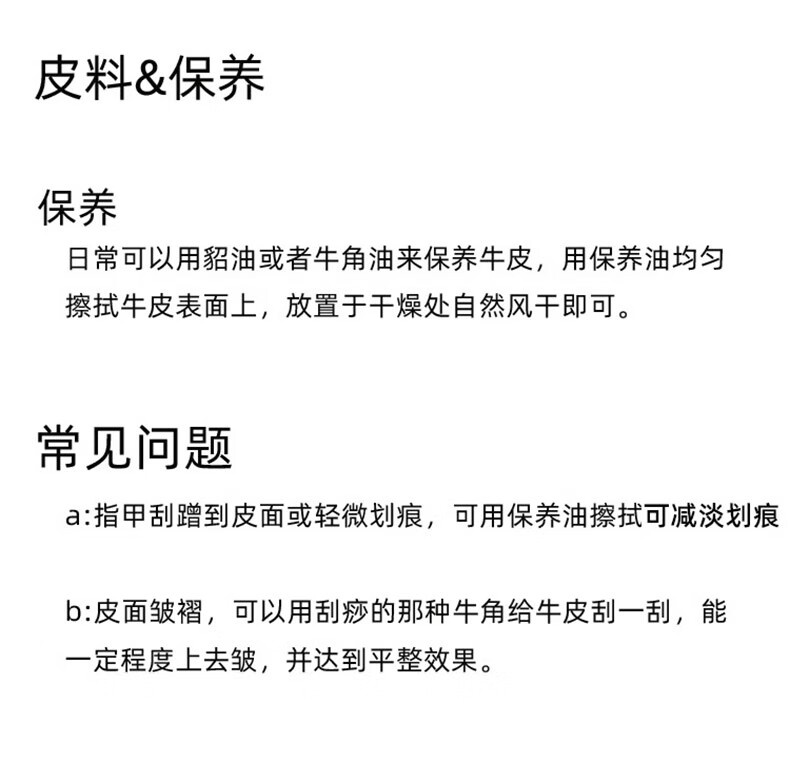 皮料&保养

保养

日常可以用貂油或者牛角油来保养牛皮，用保养油均匀擦拭牛皮表面上，放置于干燥处自然风干即可。

常见问题

a:指甲刮蹭到皮面或轻微划痕，可用保养油擦拭可减淡划痕

b:皮面皱褶，可以用刮痧的那种牛角给牛皮刮一刮，能一定程度上去皱，并达到平整效果。